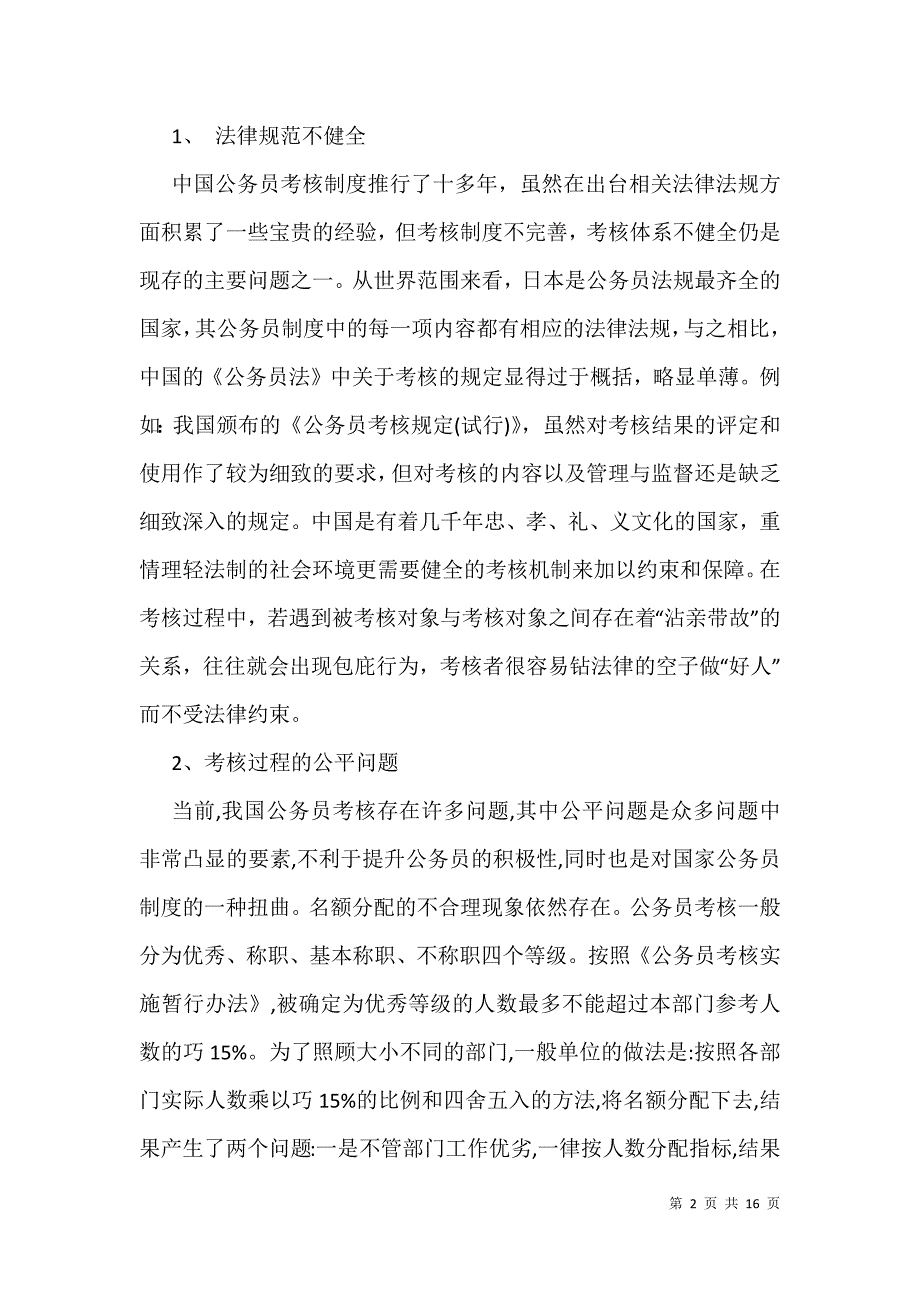 1、 法律规范不健全

中国公务员考核制度推行了十多年，虽然在出台相关法律法规方面积累了一些宝贵的经验，但考核制度不完善，考核体系不健全仍是现存的主要问题之一。从世界范围来看，日本是公务员法规最齐全的国家，其公务员制度中的每一项内容都有相应的法律法规，与之相比，中国的《公务员法》中关于考核的规定显得过于概括，略显单薄。例如：我国颁布的《公务员考核规定(试行)》，虽然对考核结果的评定和使用作了较为细致的要求，但对考核的内容以及管理与监督还是缺乏细致深入的规定。中国是有着几千年忠、孝、礼、义文化的国家，重情理轻法制的社会环境更需要健全的考核机制来加以约束和保障。在考核过程中，若遇到被考核对象与考核对象之间存在着“沾亲带故”的关系，往往就会出现包庇行为，考核者很容易钻法律的空子做“好人”而不受法律约束。

2、考核过程的公平问题

当前,我国公务员考核存在许多问题,其中公平问题是众多问题中非常凸显的要素,不利于提升公务员的积极性,同时也是对国家公务员制度的一种扭曲。名额分配的不合理现象依然存在。公务员考核一般分为优秀、称职、基本称职、不称职四个等级。按照《公务员考核实施暂行办法》,被确定为优秀等级的人数最多不能超过本部门参考人数的巧 15%。为了照顾大小不同的部门,一般单位的做法是:按照各部门实际人数乘以巧 15%的比例和四舍五入的方法,将名额分配下去,结果产生了两个问题:一是不管部门工作优劣,一律按人数分配指标,结果

第 2 页 共 16 页